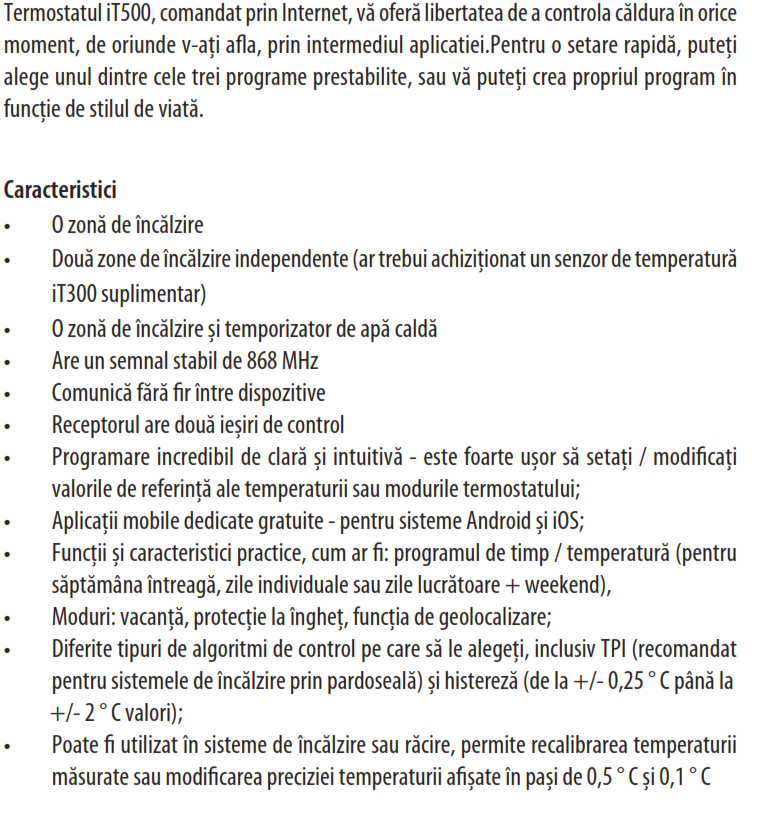 Termostatul iT500, comandat prin Internet, vă oferă libertatea de a controla căldura în orice moment, de oriunde v-ați afla, prin intermediul aplicatiei.Pentru o setare rapidă, puteți alege unul dintre cele trei programe prestabilite, sau vă puteți crea propriul program în funcție de stilul de viată.

Caracteristici
• O zonă de încălzire
• Două zone de încălzire independente (ar trebui achiziționat un senzor de temperatură iT300 suplimentar)
• O zonă de încălzire și temporizator de apă caldă
• Are un semnal stabil de 868 MHz
• Comunică fără fir între dispozitive
• Receptorul are două ieșiri de control
• Programare incredibil de clară și intuitivă - este foarte ușor să setați / modificați valorile de referință ale temperaturii sau modurile termostatului;
• Aplicații mobile dedicate gratuite - pentru sisteme Android și iOS;
• Funcții și caracteristici practice, cum ar fi: programul de timp / temperatură (pentru săptămâna întreagă, zile individuale sau zile lucrătoare + weekend),
• Moduri: vacanță, protecție la îngheț, funcția de geolocalizare;
• Diferite tipuri de algoritmi de control pe care să le alegeți, inclusiv TPI (recomandat pentru sistemele de încălzire prin pardoseală) și histereză (de la +/- 0,25 ° C până la +/- 2 ° C valori);
• Poate fi utilizat în sisteme de încălzire sau răcire, permite recalibrarea temperaturii măsurate sau modificarea preciziei temperaturii afișate în pași de 0,5 ° C și 0,1 ° C